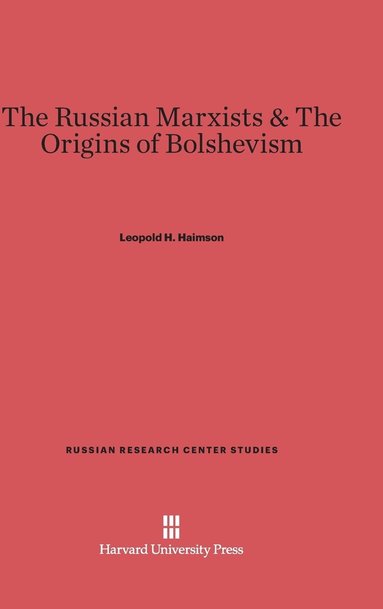 The Russian Marxists & The Origins of Bolshevism

Leopold H. Haimson

RUSSIAN RESEARCH CENTER STUDIES

Harvard University Press